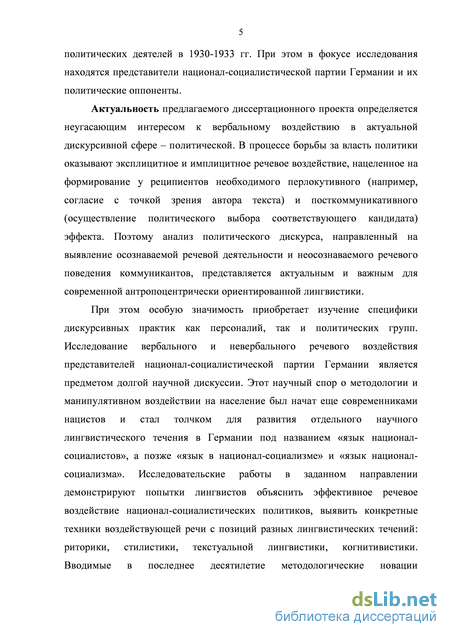 5

политических деятелей в 1930-1933 гг. При этом в фокусе исследования находятся представители национал-социалистической партии Германии и их политические оппоненты.

Актуальность предлагаемого диссертационного проекта определяется неугасающим интересом к вербальному воздействию в актуальной дискурсивной сфере – политической. В процессе борьбы за власть политики оказывают эксплицитное и имплицитное речевое воздействие, нацеленное на формирование у реципиентов необходимого перлокутивного (например, согласие с точкой зрения автора текста) и посткоммуникативного (осуществление политического выбора соответствующего кандидата) эффекта. Поэтому анализ политического дискурса, направленный на выявление осознаваемой речевой деятельности и неосознаваемого речевого поведения коммуникантов, представляется актуальным и важным для современной антропоцентрически ориентированной лингвистики.

При этом особую значимость приобретает изучение специфики дискурсивных практик как персоналий, так и политических групп. Исследование вербального и невербального речевого воздействия представителей национал-социалистической партии Германии является предметом долгой научной дискуссии. Этот научный спор о методологии и манипулятивном воздействии на население был начат еще современниками нацистов и стал толчком для развития отдельного научного лингвистического течения в Германии под названием «язык национал-социалистов», а позже «язык в национал-социализме» и «язык национал-социализма». Исследовательские работы в заданном направлении демонстрируют попытки лингвистов объяснить эффективное речевое воздействие национал-социалистических политиков, выявить конкретные техники воздействующей речи с позиций разных лингвистических течений: риторики, стилистики, текстуальной лингвистики, когнитивистики. Вводимые в последнее десятилетие методологические новации

dsLib.net
библиотека диссертаций